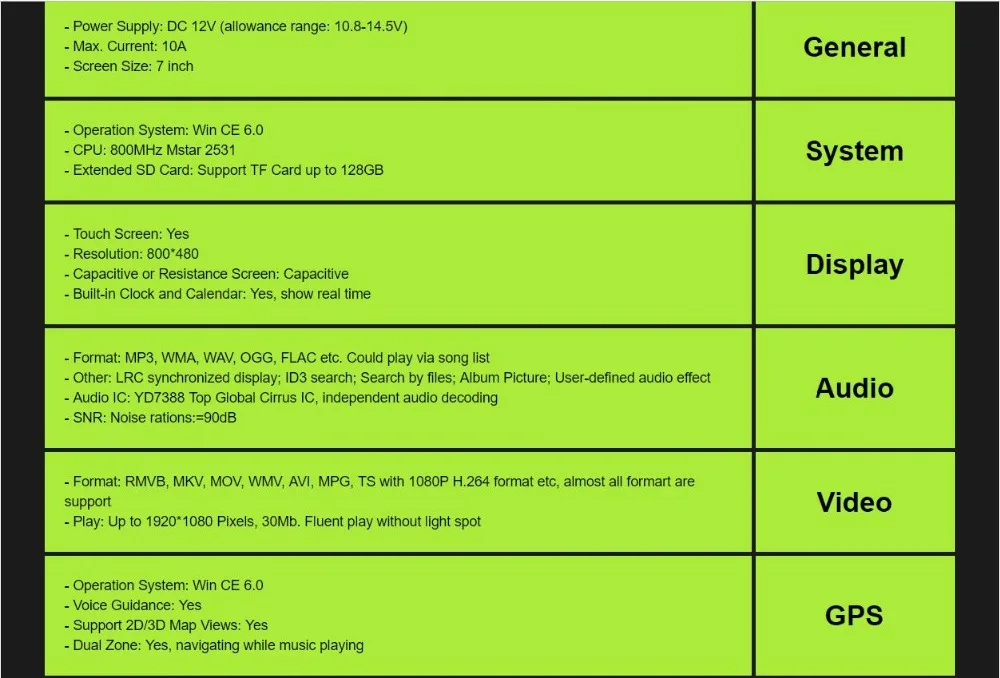 | | |
|---|---|
| - Power Supply: DC 12V (allowance range: 10.8-14.5V)<br>- Max. Current: 10A<br>- Screen Size: 7 inch | General |
| - Operation System: Win CE 6.0<br>- CPU: 800MHz Mstar 2531<br>- Extended SD Card: Support TF Card up to 128GB | System |
| - Touch Screen: Yes<br>- Resolution: 800*480<br>- Capacitive or Resistance Screen: Capacitive<br>- Built-in Clock and Calendar: Yes, show real time | Display |
| - Format: MP3, WMA, WAV, OGG, FLAC etc. Could play via song list<br>- Other: LRC synchronized display; ID3 search; Search by files; Album Picture; User-defined audio effect<br>- Audio IC: YD7388 Top Global Cirrus IC, independent audio decoding<br>- SNR: Noise rations:=90dB | Audio |
| - Format: RMVB, MKV, MOV, WMV, AVI, MPG, TS with 1080P H.264 format etc, almost all formart are support<br>- Play: Up to 1920*1080 Pixels, 30Mb. Fluent play without light spot | Video |
| - Operation System: Win CE 6.0<br>- Voice Guidance: Yes<br>- Support 2D/3D Map Views: Yes<br>- Dual Zone: Yes, navigating while music playing | GPS |